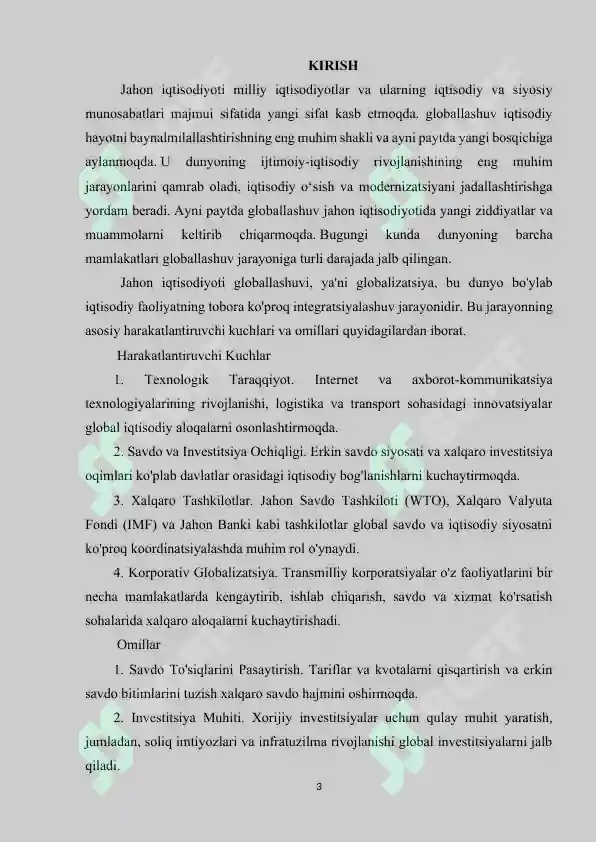 KIRISH

Jahon iqtisodiyoti milliy iqtisodiyotlar va ularning iqtisodiy va siyosiy munosabatlari majmui sifatida yangi sifat kasb etmoqda. globallashuv iqtisodiy hayotni baynalmilallashtirishning eng muhim shakli va ayni paytda yangi bosqichiga aylanmoqda. U dunyoning ijtimoiy-iqtisodiy rivojlanishining eng muhim jarayonlarini qamrab oladi, iqtisodiy o'sish va modernizatsiyani jadallashtirishga yordam beradi. Ayni paytda globallashuv jahon iqtisodiyotida yangi ziddiyatlar va muammolarni keltirib chiqarmoqda. Bugungi kunda dunyoning barcha mamlakatlari globallashuv jarayoniga turli darajada jalb qilingan.

Jahon iqtisodiyoti globallashuvi, ya'ni globalizatsiya, bu dunyo bo'ylab iqtisodiy faoliyatning tobora ko'proq integratsiyalashuv jarayonidir. Bu jarayonning asosiy harakatlantiruvchi kuchlari va omillari quyidagilardan iborat.

Harakatlantiruvchi Kuchlar

1. Texnologik Taraqqiyot. Internet va axborot-kommunikatsiya texnologiyalarining rivojlanishi, logistika va transport sohasidagi innovatsiyalar global iqtisodiy aloqalarni osonlashtirmoqda.

2. Savdo va Investitsiya Ochiqligi. Erkin savdo siyosati va xalqaro investitsiya oqimlari ko'plab davlatlar orasidagi iqtisodiy bog'lanishlarni kuchaytirmoqda.

3. Xalqaro Tashkilotlar. Jahon Savdo Tashkiloti (WTO), Xalqaro Valyuta Fondi (IMF) va Jahon Banki kabi tashkilotlar global savdo va iqtisodiy siyosatni ko'proq koordinatsiyalashda muhim rol o'ynaydi.

4. Korporativ Globalizatsiya. Transmilliy korporatsiyalar o'z faoliyatlarini bir necha mamlakatlarda kengaytirib, ishlab chiqarish, savdo va xizmat ko'rsatish sohalarida xalqaro aloqalarni kuchaytirishadi.

Omillar

1. Savdo To'siqlarini Pasaytirish. Tariflar va kvotalarni qisqartirish va erkin savdo bitimlarini tuzish xalqaro savdo hajmini oshirmoqda.

2. Investitsiya Muhiti. Xorijiy investitsiyalar uchun qulay muhit yaratish, jumladan, soliq imtiyozlari va infratuzilma rivojlanishi global investitsiyalarni jalb qiladi.

3